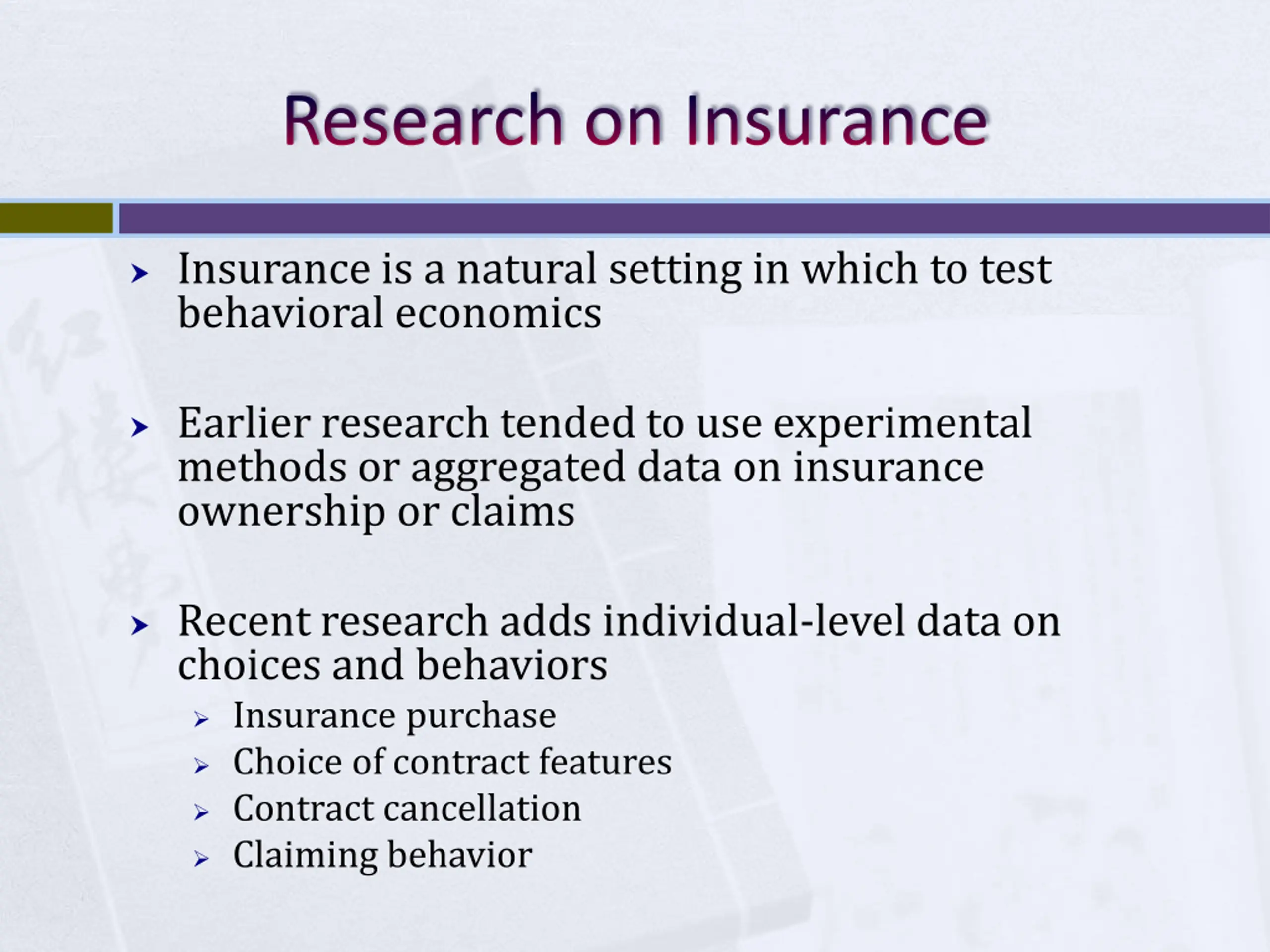 Research on Insurance

Insurance is a natural setting in which to test behavioral economics

Earlier research tended to use experimental methods or aggregated data on insurance ownership or claims

Recent research adds individual-level data on choices and behaviors

Insurance purchase

Choice of contract features

Contract cancellation

Claiming behavior